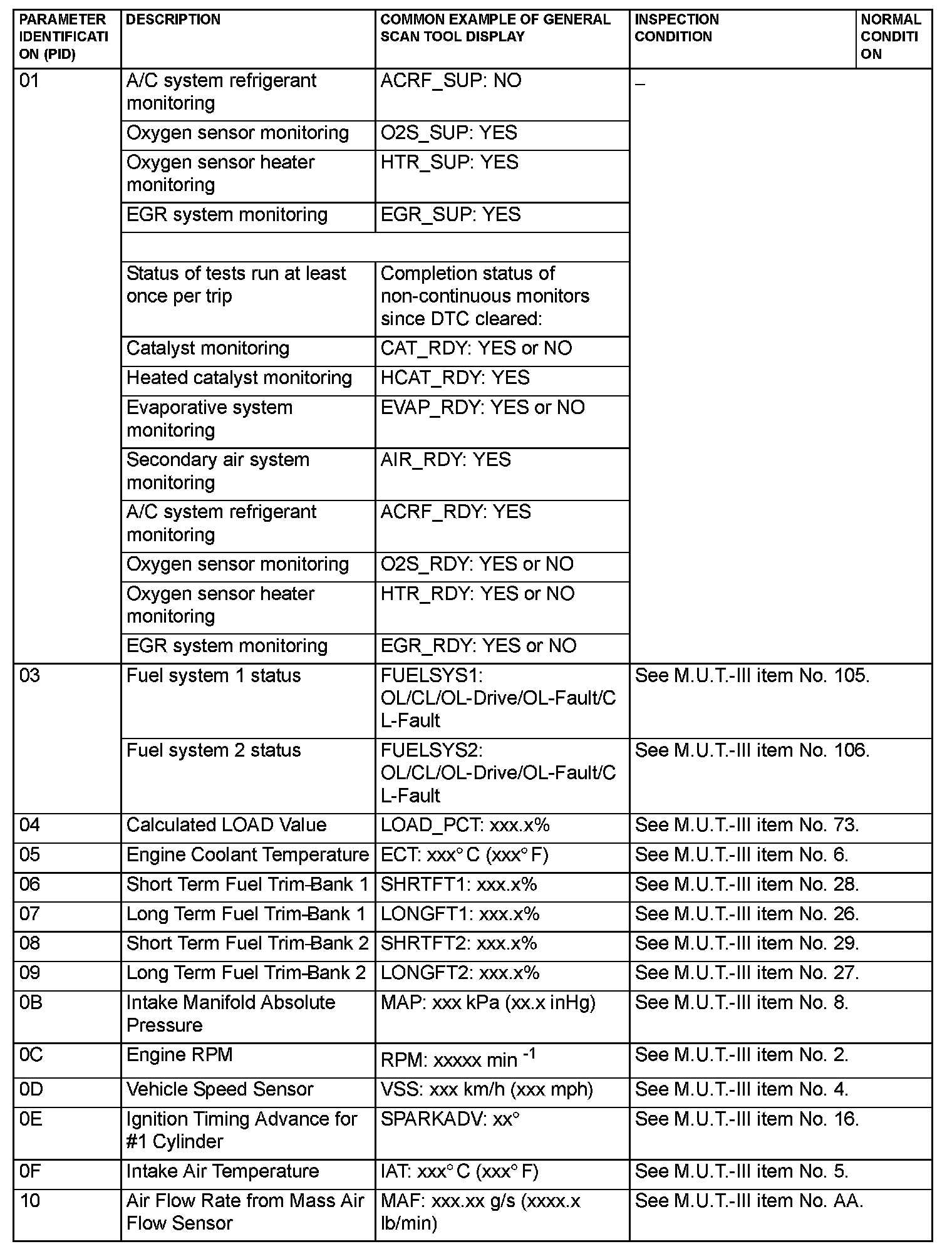 | PARAMETER IDENTIFICATION (PID) | DESCRIPTION | COMMON EXAMPLE OF GENERAL SCAN TOOL DISPLAY | INSPECTION CONDITION | NORMAL CONDITION |
|---|---|---|---|---|
| 01 | A/C system refrigerant monitoring | ACRF_SUP: NO | – | |
| | Oxygen sensor monitoring | O2S_SUP: YES | | |
| | Oxygen sensor heater monitoring | HTR_SUP: YES | | |
| | EGR system monitoring | EGR_SUP: YES | | |
| | | | | |
| | Status of tests run at least once per trip | Completion status of non-continuous monitors since DTC cleared: | | |
| | Catalyst monitoring | CAT_RDY: YES or NO | | |
| | Heated catalyst monitoring | HCAT_RDY: YES | | |
| | Evaporative system monitoring | EVAP_RDY: YES or NO | | |
| | Secondary air system monitoring | AIR_RDY: YES | | |
| | A/C system refrigerant monitoring | ACRF_RDY: YES | | |
| | Oxygen sensor monitoring | O2S_RDY: YES or NO | | |
| | Oxygen sensor heater monitoring | HTR_RDY: YES or NO | | |
| | EGR system monitoring | EGR_RDY: YES or NO | | |
| 03 | Fuel system 1 status | FUELSYS1: OL/CL/OL-Drive/OL-Fault/CL-Fault | See M.U.T.-III item No. 105. | |
| | Fuel system 2 status | FUELSYS2: OL/CL/OL-Drive/OL-Fault/CL-Fault | See M.U.T.-III item No. 106. | |
| 04 | Calculated LOAD Value | LOAD_PCT: xxx.x% | See M.U.T.-III item No. 73. | |
| 05 | Engine Coolant Temperature | ECT: xxx° C (xxx° F) | See M.U.T.-III item No. 6. | |
| 06 | Short Term Fuel Trim-Bank 1 | SHRTFT1: xxx.x% | See M.U.T.-III item No. 28. | |
| 07 | Long Term Fuel Trim-Bank 1 | LONGFT1: xxx.x% | See M.U.T.-III item No. 26. | |
| 08 | Short Term Fuel Trim-Bank 2 | SHRTFT2: xxx.x% | See M.U.T.-III item No. 29. | |
| 09 | Long Term Fuel Trim-Bank 2 | LONGFT2: xxx.x% | See M.U.T.-III item No. 27. | |
| 0B | Intake Manifold Absolute Pressure | MAP: xxx kPa (xx.x inHg) | See M.U.T.-III item No. 8. | |
| 0C | Engine RPM | RPM: xxxxx min $^{-1}$ | See M.U.T.-III item No. 2. | |
| 0D | Vehicle Speed Sensor | VSS: xxx km/h (xxx mph) | See M.U.T.-III item No. 4. | |
| 0E | Ignition Timing Advance for #1 Cylinder | SPARKADV: xx° | See M.U.T.-III item No. 16. | |
| 0F | Intake Air Temperature | IAT: xxx° C (xxx° F) | See M.U.T.-III item No. 5. | |
| 10 | Air Flow Rate from Mass Air Flow Sensor | MAF: xxx.xx g/s (xxxx.x lb/min) | See M.U.T.-III item No. AA. | |